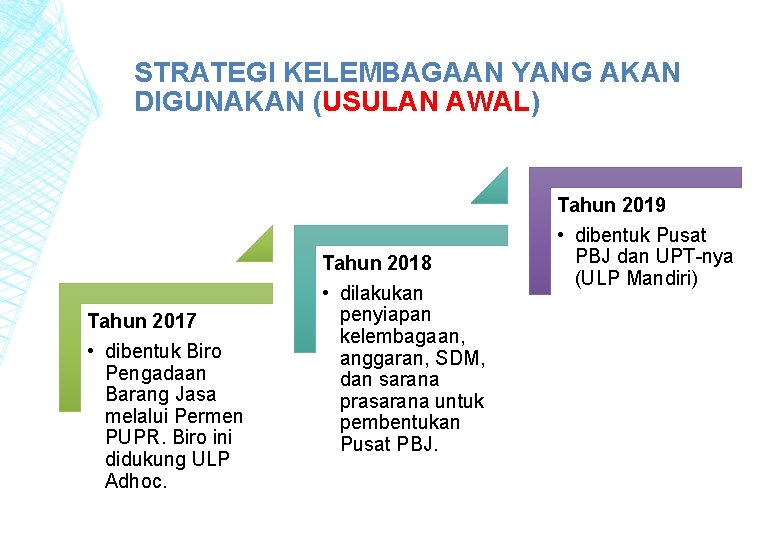 STRATEGI KELEMBAGAAN YANG AKAN DIGUNAKAN (USULAN AWAL)

Tahun 2017

• dibentuk Biro Pengadaan Barang Jasa melalui Permen PUPR. Biro ini didukung ULP Adhoc.

Tahun 2018

• dilakukan penyiapan kelembagaan, anggaran, SDM, dan sarana prasarana untuk pembentukan Pusat PBJ.

Tahun 2019

• dibentuk Pusat PBJ dan UPT-nya (ULP Mandiri)